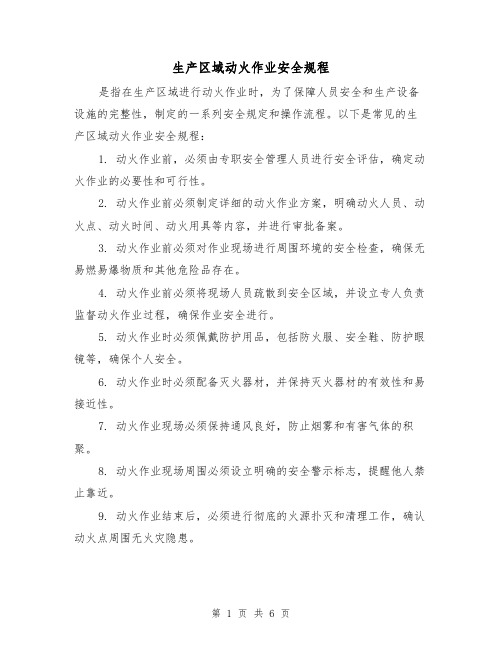 生产区域动火作业安全规程

是指在生产区域进行动火作业时，为了保障人员安全和生产设备设施的完整性，制定的一系列安全规定和操作流程。以下是常见的生产区域动火作业安全规程：

1. 动火作业前，必须由专职安全管理人员进行安全评估，确定动火作业的必要性和可行性。

2. 动火作业前必须制定详细的动火作业方案，明确动火人员、动火点、动火时间、动火用具等内容，并进行审批备案。

3. 动火作业前必须对作业现场进行周围环境的安全检查，确保无易燃易爆物质和其他危险品存在。

4. 动火作业前必须将现场人员疏散到安全区域，并设立专人负责监督动火作业过程，确保作业安全进行。

5. 动火作业时必须佩戴防护用品，包括防火服、安全鞋、防护眼镜等，确保个人安全。

6. 动火作业时必须配备灭火器材，并保持灭火器材的有效性和易接近性。

7. 动火作业现场必须保持通风良好，防止烟雾和有害气体的积聚。

8. 动火作业现场周围必须设立明确的安全警示标志，提醒他人禁止靠近。

9. 动火作业结束后，必须进行彻底的火源扑灭和清理工作，确认动火点周围无火灾隐患。

第 1 页 共 6 页